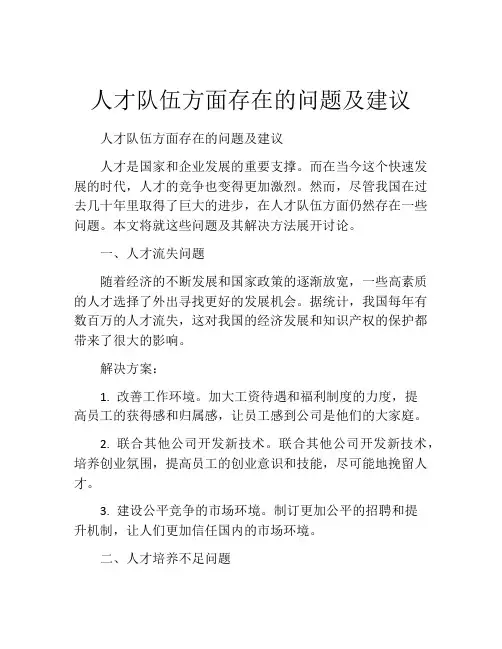 人才队伍方面存在的问题及建议

人才队伍方面存在的问题及建议

人才是国家和企业发展的重要支撑。而在当今这个快速发展的时代，人才的竞争也变得更加激烈。然而，尽管我国在过去几十年里取得了巨大的进步，在人才队伍方面仍然存在一些问题。本文将就这些问题及其解决方法展开讨论。

一、人才流失问题

随着经济的不断发展和国家政策的逐渐放宽，一些高素质的人才选择了外出寻找更好的发展机会。据统计，我国每年有数百万的人才流失，这对我国的经济发展和知识产权的保护都带来了很大的影响。

解决方案：

1. 改善工作环境。加大工资待遇和福利制度的力度，提高员工的获得感和归属感，让员工感到公司是他们的大家庭。

2. 联合其他公司开发新技术。联合其他公司开发新技术，培养创业氛围，提高员工的创业意识和技能，尽可能地挽留人才。

3. 建设公平竞争的市场环境。制订更加公平的招聘和提升机制，让人们更加信任国内的市场环境。

二、人才培养不足问题